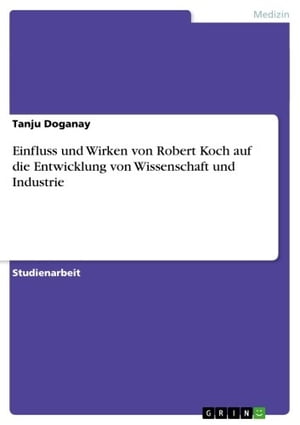 Medizin

Tanju Doganay

Einfluss und Wirken von Robert Koch auf die Entwicklung von Wissenschaft und Industrie

Studienarbeit

GRIN